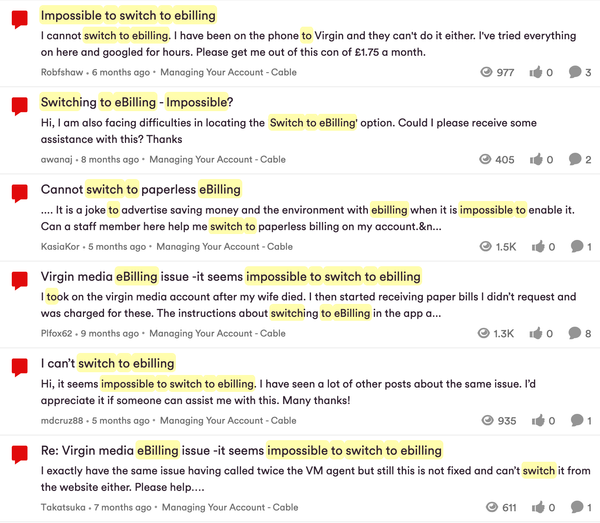 Impossible to switch to ebilling

I cannot switch to ebilling. I have been on the phone to Virgin and they can't do it either. I've tried everything on here and googled for hours. Please get me out of this con of £1.75 a month.

Robfshaw • 6 months ago • Managing Your Account - Cable

977 0 3

Switching to eBilling - Impossible?

Hi, I am also facing difficulties in locating the Switch to eBilling' option. Could I please receive some assistance with this? Thanks

awanaj • 8 months ago • Managing Your Account - Cable

405 0 2

Cannot switch to paperless eBilling

.... It is a joke to advertise saving money and the environment with ebilling when it is impossible to enable it. Can a staff member here help me switch to paperless billing on my account.&n...

KasiaKor • 5 months ago • Managing Your Account - Cable

1.5K 0 1

Virgin media eBilling issue -it seems impossible to switch to ebilling

I took on the virgin media account after my wife died. I then started receiving paper bills I didn't request and was charged for these. The instructions about switching to eBilling in the app a...

Plfox62 • 9 months ago • Managing Your Account - Cable

1.3K 0 8

I can't switch to ebilling

Hi, it seems impossible to switch to ebilling. I have seen a lot of other posts about the same issue. I'd appreciate it if someone can assist me with this. Many thanks!

mdcruz88 • 5 months ago • Managing Your Account - Cable

935 0 1

Re: Virgin media eBilling issue -it seems impossible to switch to ebilling

I exactly have the same issue having called twice the VM agent but still this is not fixed and can't switch it from the website either. Please help....

Takatsuka • 7 months ago • Managing Your Account - Cable

611 0 1